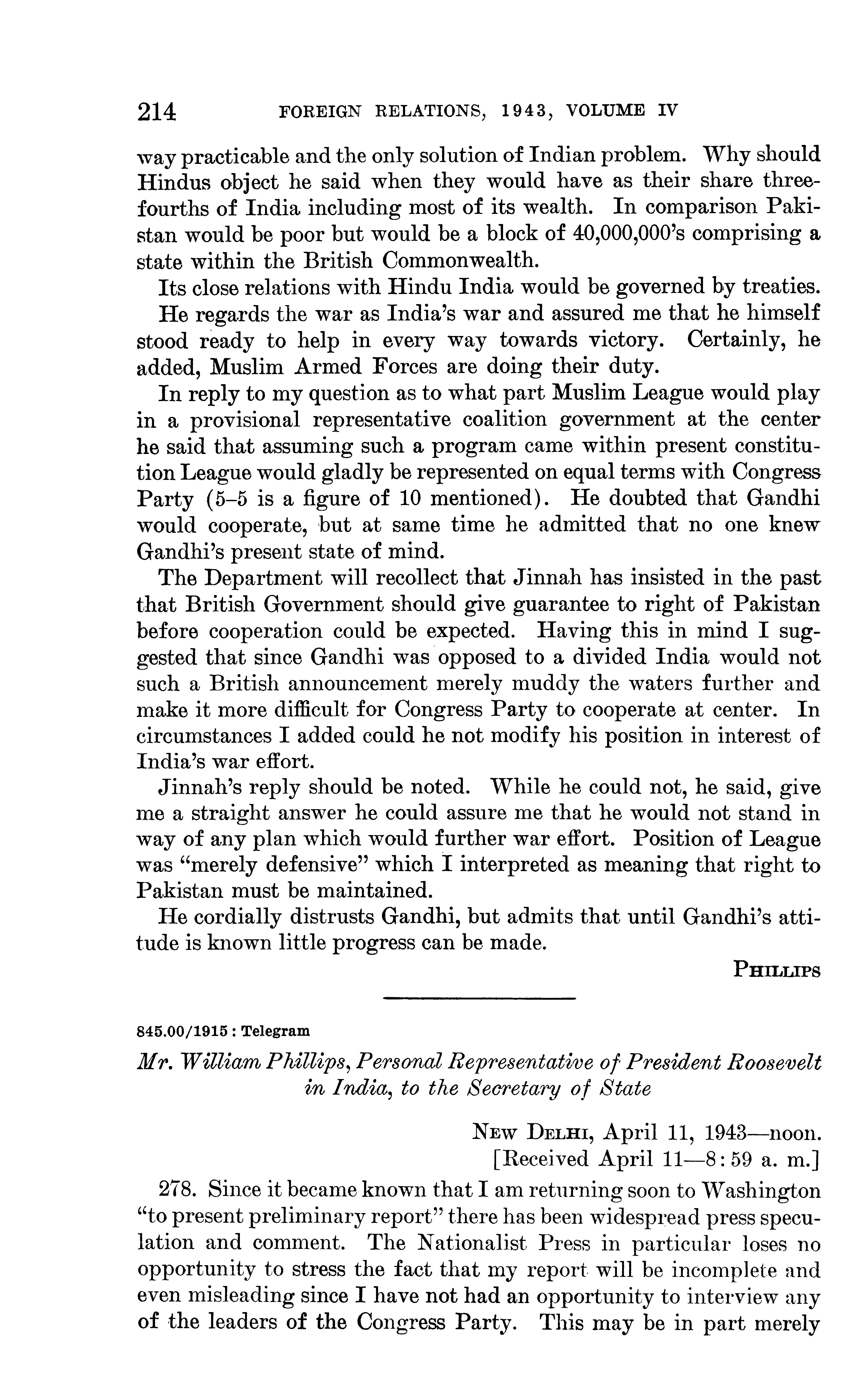 214 FOREIGN RELATIONS, 1943, VOLUME IV

way practicable and the only solution of Indian problem. Why should Hindus object he said when they would have as their share three-fourths of India including most of its wealth. In comparison Pakistan would be poor but would be a block of 40,000,000's comprising a state within the British Commonwealth.

Its close relations with Hindu India would be governed by treaties.

He regards the war as India's war and assured me that he himself stood ready to help in every way towards victory. Certainly, he added, Muslim Armed Forces are doing their duty.

In reply to my question as to what part Muslim League would play in a provisional representative coalition government at the center he said that assuming such a program came within present constitution League would gladly be represented on equal terms with Congress Party (5–5 is a figure of 10 mentioned). He doubted that Gandhi would cooperate, but at same time he admitted that no one knew Gandhi's present state of mind.

The Department will recollect that Jinnah has insisted in the past that British Government should give guarantee to right of Pakistan before cooperation could be expected. Having this in mind I suggested that since Gandhi was opposed to a divided India would not such a British announcement merely muddy the waters further and make it more difficult for Congress Party to cooperate at center. In circumstances I added could he not modify his position in interest of India's war effort.

Jinnah's reply should be noted. While he could not, he said, give me a straight answer he could assure me that he would not stand in way of any plan which would further war effort. Position of League was "merely defensive" which I interpreted as meaning that right to Pakistan must be maintained.

He cordially distrusts Gandhi, but admits that until Gandhi's attitude is known little progress can be made.

PHILLIPS

845.00/1915 : Telegram

Mr. William Phillips, Personal Representative of President Roosevelt in India, to the Secretary of State

NEW DELHI, April 11, 1943—noon.
[Received April 11—8:59 a. m.]

278. Since it became known that I am returning soon to Washington "to present preliminary report" there has been widespread press speculation and comment. The Nationalist Press in particular loses no opportunity to stress the fact that my report will be incomplete and even misleading since I have not had an opportunity to interview any of the leaders of the Congress Party. This may be in part merely